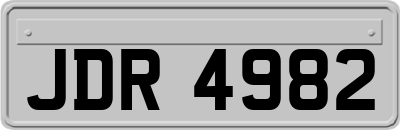 JDR 4982